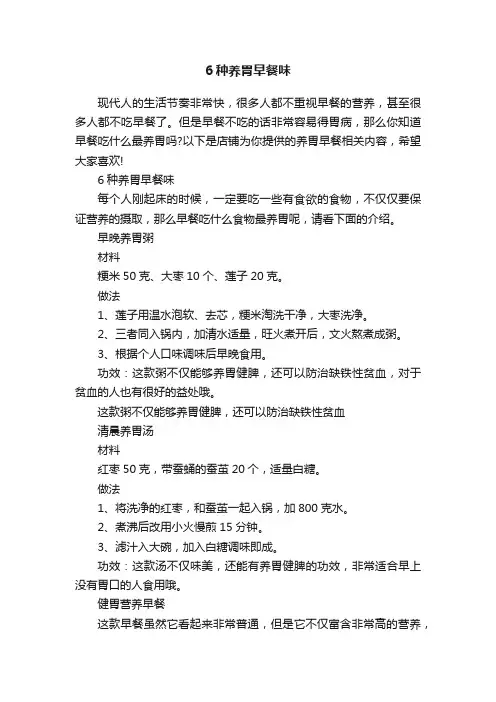 6种养胃早餐味

现代人的生活节奏非常快，很多人都不重视早餐的营养，甚至很多人都不吃早餐了。但是早餐不吃的话非常容易得胃病，那么你知道早餐吃什么最养胃吗?以下是店铺为你提供的养胃早餐相关内容，希望大家喜欢!

6种养胃早餐味

每个人刚起床的时候，一定要吃一些有食欲的食物，不仅仅要保证营养的摄取，那么早餐吃什么食物最养胃呢，请看下面的介绍。

早晚养胃粥

材料

粳米50克、大枣10个、莲子20克。

做法

1、莲子用温水泡软、去芯，粳米淘洗干净，大枣洗净。

2、三者同入锅内，加清水适量，旺火煮开后，文火熬煮成粥。

3、根据个人口味调味后早晚食用。

功效：这款粥不仅能够养胃健脾，还可以防治缺铁性贫血，对于贫血的人也有很好的益处哦。

这款粥不仅能够养胃健脾，还可以防治缺铁性贫血

清晨养胃汤

材料

红枣50克，带蚕蛹的蚕茧20个，适量白糖。

做法

1、将洗净的红枣，和蚕茧一起入锅，加800克水。

2、煮沸后改用小火慢煎15分钟。

3、滤汁入大碗，加入白糖调味即成。

功效：这款汤不仅味美，还能有养胃健脾的功效，非常适合早上没有胃口的人食用哦。

健胃营养早餐

这款早餐虽然它看起来非常普通，但是它不仅富含非常高的营养，